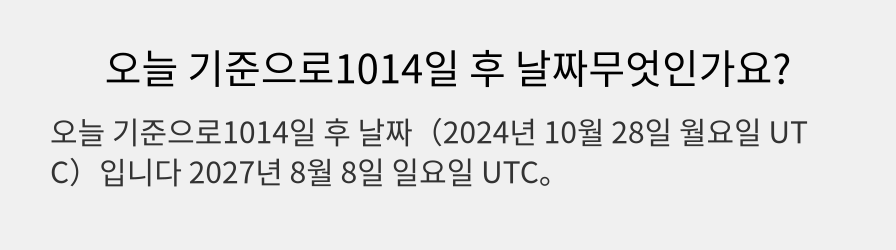 오늘 기준으로1014일 후 날짜무엇인가요?

오늘 기준으로1014일 후 날짜（2024년 10월 28일 월요일 UTC）입니다 2027년 8월 8일 일요일 UTC。